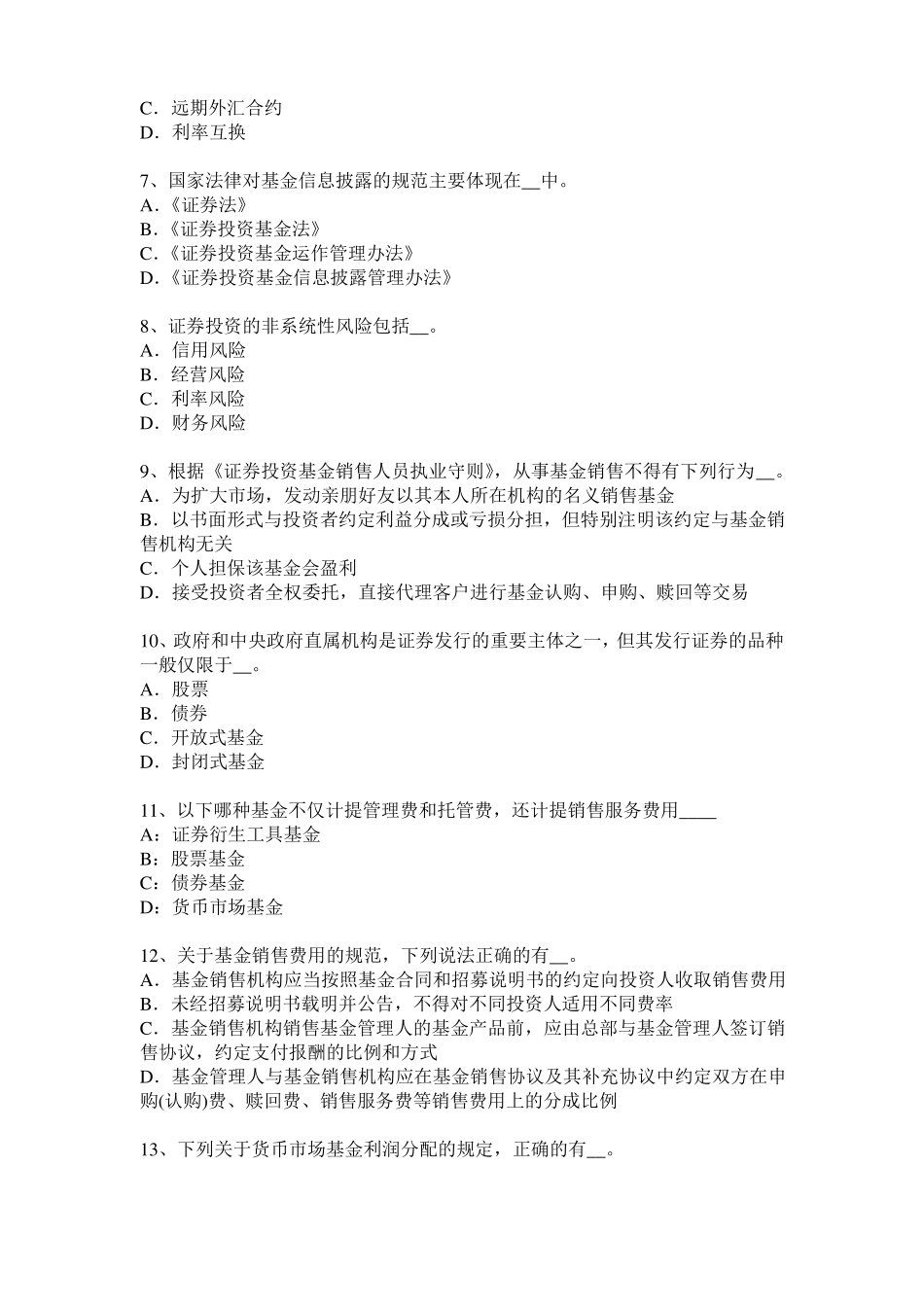 C．远期外汇合约
D．利率互换

7、国家法律对基金信息披露的规范主要体现在__中。
A.《证券法》
B.《证券投资基金法》
C.《证券投资基金运作管理办法》
D.《证券投资基金信息披露管理办法》

8、证券投资的非系统性风险包括__。
A．信用风险
B．经营风险
C．利率风险
D．财务风险

9、根据《证券投资基金销售人员执业守则》，从事基金销售不得有下列行为__。
A．为扩大市场，发动亲朋好友以其本人所在机构的名义销售基金
B．以书面形式与投资者约定利益分成或亏损分担，但特别注明该约定与基金销售机构无关
C．个人担保该基金会盈利
D．接受投资者全权委托，直接代理客户进行基金认购、申购、赎回等交易

10、政府和中央政府直属机构是证券发行的重要主体之一，但其发行证券的品种一般仅限于__。
A．股票
B．债券
C．开放式基金
D．封闭式基金

11、以下哪种基金不仅计提管理费和托管费，还计提销售服务费用____
A：证券衍生工具基金
B：股票基金
C：债券基金
D：货币市场基金

12、关于基金销售费用的规范，下列说法正确的有__。
A．基金销售机构应当按照基金合同和招募说明书的约定向投资人收取销售费用
B．未经招募说明书载明并公告，不得对不同投资人适用不同费率
C．基金销售机构销售基金管理人的基金产品前，应由总部与基金管理人签订销售协议，约定支付报酬的比例和方式
D．基金管理人与基金销售机构应在基金销售协议及其补充协议中约定双方在申购(认购)费、赎回费、销售服务费等销售费用上的分成比例

13、下列关于货币市场基金利润分配的规定，正确的有__。